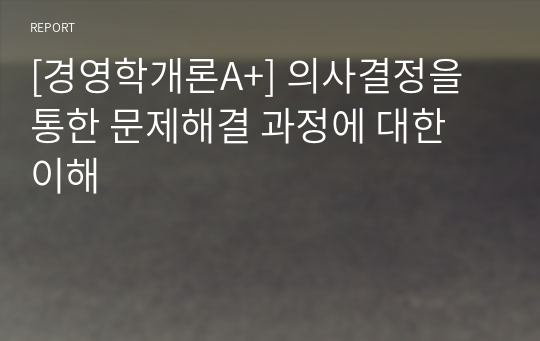 REPORT

[경영학개론A+] 의사결정을 통한 문제해결 과정에 대한 이해